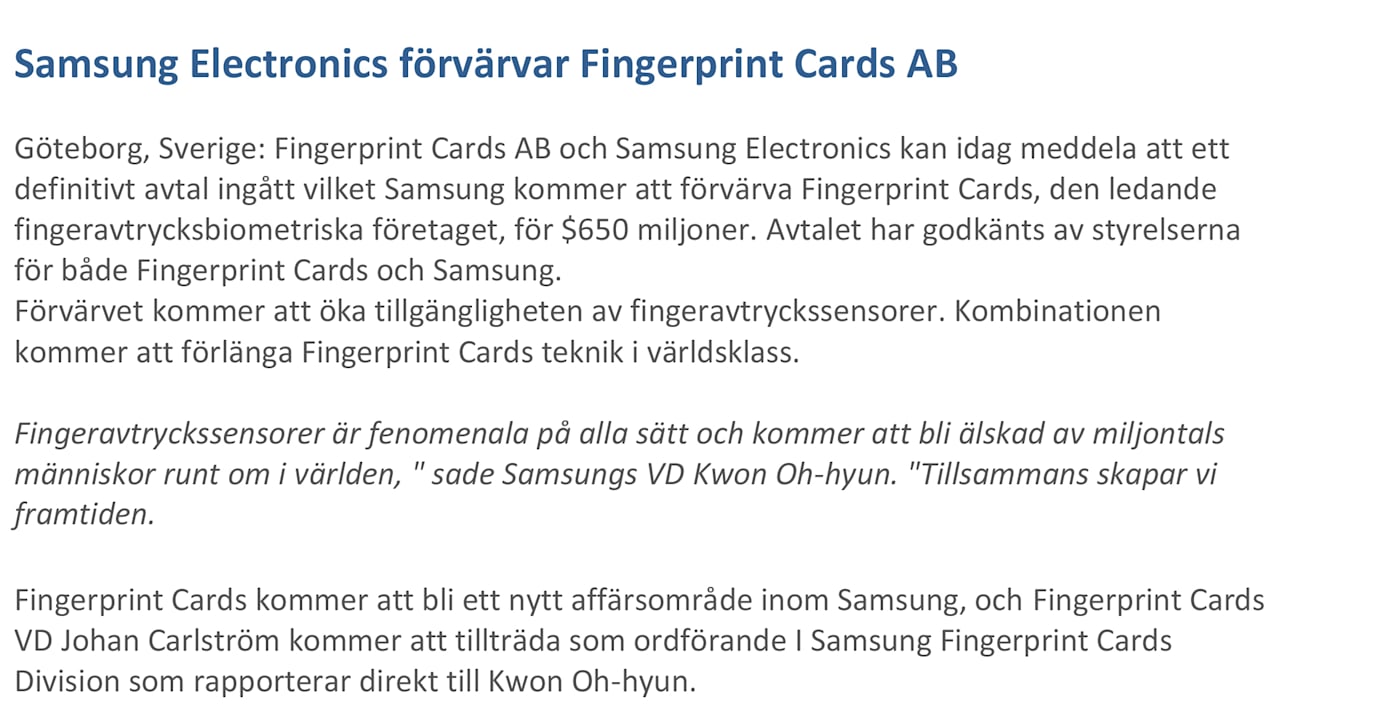 Samsung Electronics förvärvar Fingerprint Cards AB

Göteborg, Sverige: Fingerprint Cards AB och Samsung Electronics kan idag meddela att ett definitivt avtal ingått vilket Samsung kommer att förvärva Fingerprint Cards, den ledande fingeravtrycksbiometriska företaget, för $650 miljoner. Avtalet har godkänts av styrelserna för både Fingerprint Cards och Samsung.
Förvärvet kommer att öka tillgängligheten av fingeravtryckssensorer. Kombinationen kommer att förlänga Fingerprint Cards teknik i världsklass.

Fingeravtryckssensorer är fenomenala på alla sätt och kommer att bli älskad av miljontals människor runt om i världen, " sade Samsungs VD Kwon Oh-hyun. "Tillsammans skapar vi framtiden.

Fingerprint Cards kommer att bli ett nytt affärsområde inom Samsung, och Fingerprint Cards VD Johan Carlström kommer att tillträda som ordförande I Samsung Fingerprint Cards Division som rapporterar direkt till Kwon Oh-hyun.